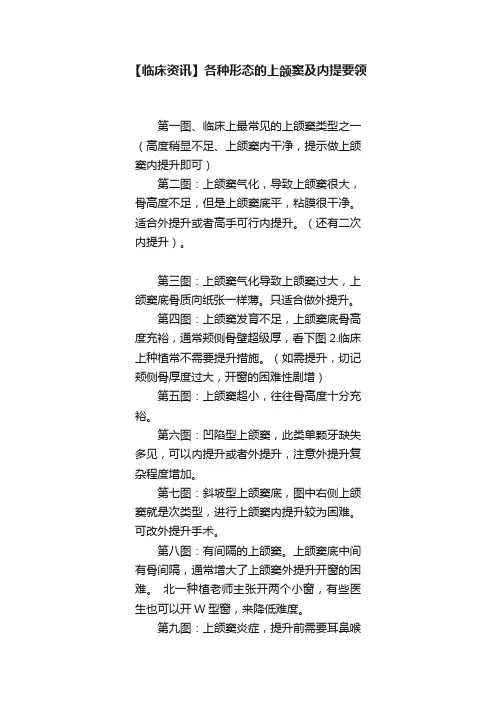 【临床资讯】各种形态的上颌窦及内提要领

第一图、临床上最常见的上颌窦类型之一（高度稍显不足、上颌窦内干净，提示做上颌窦内提升即可）

第二图：上颌窦气化，导致上颌窦很大，骨高度不足，但是上颌窦底平，粘膜很干净。适合外提升或者高手可行内提升。（还有二次内提升）。

第三图：上颌窦气化导致上颌窦过大，上颌窦底骨质向纸张一样薄。只适合做外提升。

第四图：上颌窦发育不足，上颌窦底骨高度充裕，通常颊侧骨壁超级厚，看下图 2.临床上种植常不需要提升措施。（如需提升，切记颊侧骨厚度过大，开窗的困难性剧增）

第五图：上颌窦超小，往往骨高度十分充裕。

第六图：凹陷型上颌窦，此类单颗牙缺失多见，可以内提升或者外提升，注意外提升复杂程度增加。

第七图：斜坡型上颌窦底，图中右侧上颌窦就是次类型，进行上颌窦内提升较为困难。可改外提升手术。

第八图：有间隔的上颌窦。上颌窦底中间有骨间隔，通常增大了上颌窦外提升开窗的困难。 北一种植老师主张开两个小窗，有些医生也可以开 W 型窗，来降低难度。

第九图：上颌窦炎症，提升前需要耳鼻喉